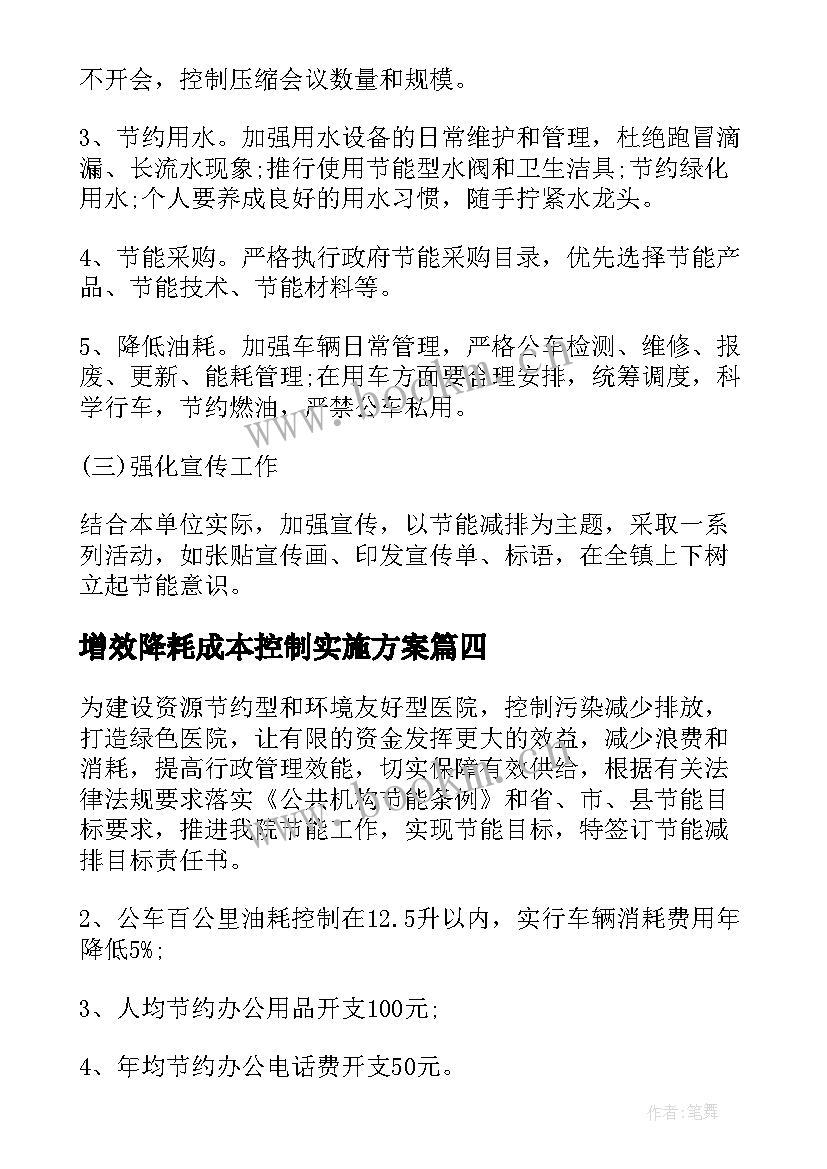 不开会，控制压缩会议数量和规模。

3、节约用水。加强用水设备的日常维护和管理，杜绝跑冒滴漏、长流水现象;推行使用节能型水阀和卫生洁具;节约绿化用水;个人要养成良好的用水习惯，随手拧紧水龙头。

4、节能采购。严格执行政府节能采购目录，优先选择节能产品、节能技术、节能材料等。

5、降低油耗。加强车辆日常管理，严格公车检测、维修、报废、更新、能耗管理;在用车方面要合理安排，统筹调度，科学行车，节约燃油，严禁公车私用。

(三)强化宣传工作

结合本单位实际，加强宣传，以节能减排为主题，采取一系列活动，如张贴宣传画、印发宣传单、标语，在全镇上下树立起节能意识。

增效降耗成本控制实施方案篇四

为建设资源节约型和环境友好型医院，控制污染减少排放，打造绿色医院，让有限的资金发挥更大的效益，减少浪费和消耗，提高行政管理效能，切实保障有效供给，根据有关法律法规要求落实《公共机构节能条例》和省、市、县节能目标要求，推进我院节能工作，实现节能目标，特签订节能减排目标责任书。

2、公车百公里油耗控制在12.5升以内，实行车辆消耗费用年降低5%;

3、人均节约办公用品开支100元;

4、年均节约办公电话费开支50元。

作者:笔舞